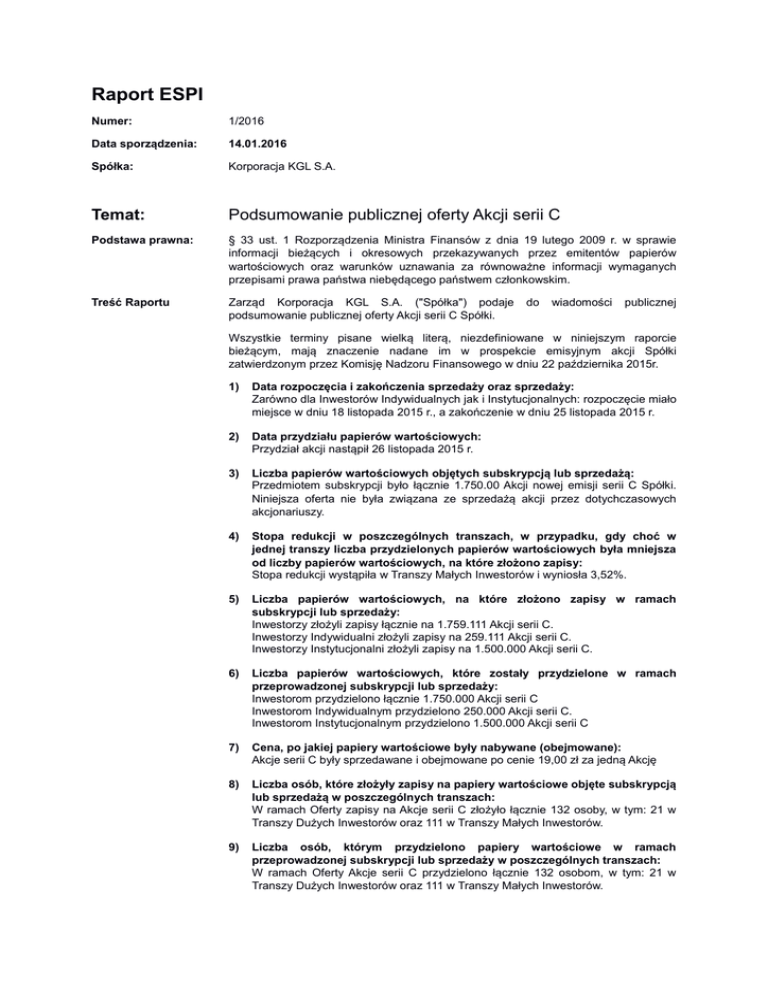 Raport ESPI

Numer: 1/2016

Data sporządzenia: 14.01.2016

Spółka: Korporacja KGL S.A.

Temat: Podsumowanie publicznej oferty Akcji serii C

Podstawa prawna: § 33 ust. 1 Rozporządzenia Ministra Finansów z dnia 19 lutego 2009 r. w sprawie informacji bieżących i okresowych przekazywanych przez emitentów papierów wartościowych oraz warunków uznawania za równoważne informacji wymaganych przepisami prawa państwa niebędącego państwem członkowskim.

Treść Raportu Zarząd Korporacja KGL S.A. ("Spółka") podaje do wiadomości publicznej podsumowanie publicznej oferty Akcji serii C Spółki.

Wszystkie terminy pisane wielką literą, niezdefiniowane w niniejszym raporcie bieżącym, mają znaczenie nadane im w prospekcie emisyjnym akcji Spółki zatwierdzonym przez Komisję Nadzoru Finansowego w dniu 22 października 2015r.

1) Data rozpoczęcia i zakończenia sprzedaży oraz sprzedaży:
Zarówno dla Inwestorów Indywidualnych jak i Instytucjonalnych: rozpoczęcie miało miejsce w dniu 18 listopada 2015 r., a zakończenie w dniu 25 listopada 2015 r.

2) Data przydziału papierów wartościowych:
Przydział akcji nastąpił 26 listopada 2015 r.

3) Liczba papierów wartościowych objętych subskrypcją lub sprzedażą:
Przedmiotem subskrypcji było łącznie 1.750.00 Akcji nowej emisji serii C Spółki. Niniejsza oferta nie była związana ze sprzedażą akcji przez dotychczasowych akcjonariuszy.

4) Stopa redukcji w poszczególnych transzach, w przypadku, gdy choć w jednej transzy liczba przydzielonych papierów wartościowych była mniejsza od liczby papierów wartościowych, na które złożono zapisy:
Stopa redukcji wystąpiła w Transzy Małych Inwestorów i wyniosła 3,52%.

5) Liczba papierów wartościowych, na które złożono zapisy w ramach subskrypcji lub sprzedaży:
Inwestorzy złożyli zapisy łącznie na 1.759.111 Akcji serii C.
Inwestorzy Indywidualni złożyli zapisy na 259.111 Akcji serii C.
Inwestorzy Instytucjonalni złożyli zapisy na 1.500.000 Akcji serii C.

6) Liczba papierów wartościowych, które zostały przydzielone w ramach przeprowadzonej subskrypcji lub sprzedaży:
Inwestorom przydzielono łącznie 1.750.000 Akcji serii C
Inwestorom Indywidualnym przydzielono 250.000 Akcji serii C.
Inwestorom Instytucjonalnym przydzielono 1.500.000 Akcji serii C

7) Cena, po jakiej papiery wartościowe były nabywane (obejmowane):
Akcje serii C były sprzedawane i obejmowane po cenie 19,00 zł za jedną Akcję

8) Liczba osób, które złożyły zapisy na papiery wartościowe objęte subskrypcją lub sprzedażą w poszczególnych transzach:
W ramach Oferty zapisy na Akcje serii C złożyło łącznie 132 osoby, w tym: 21 w Transzy Dużych Inwestorów oraz 111 w Transzy Małych Inwestorów.

9) Liczba osób, którym przydzielono papiery wartościowe w ramach przeprowadzonej subskrypcji lub sprzedaży w poszczególnych transzach:
W ramach Oferty Akcje serii C przydzielono łącznie 132 osobom, w tym: 21 w Transzy Dużych Inwestorów oraz 111 w Transzy Małych Inwestorów.